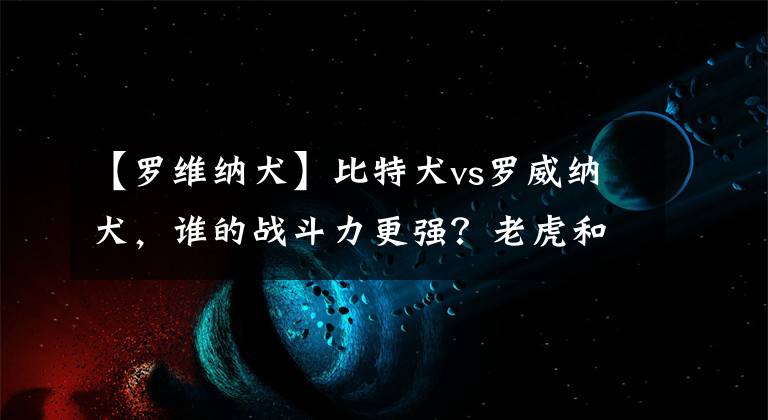 【罗维纳犬】比特犬vs罗威纳犬，谁的战斗力更强？老虎和